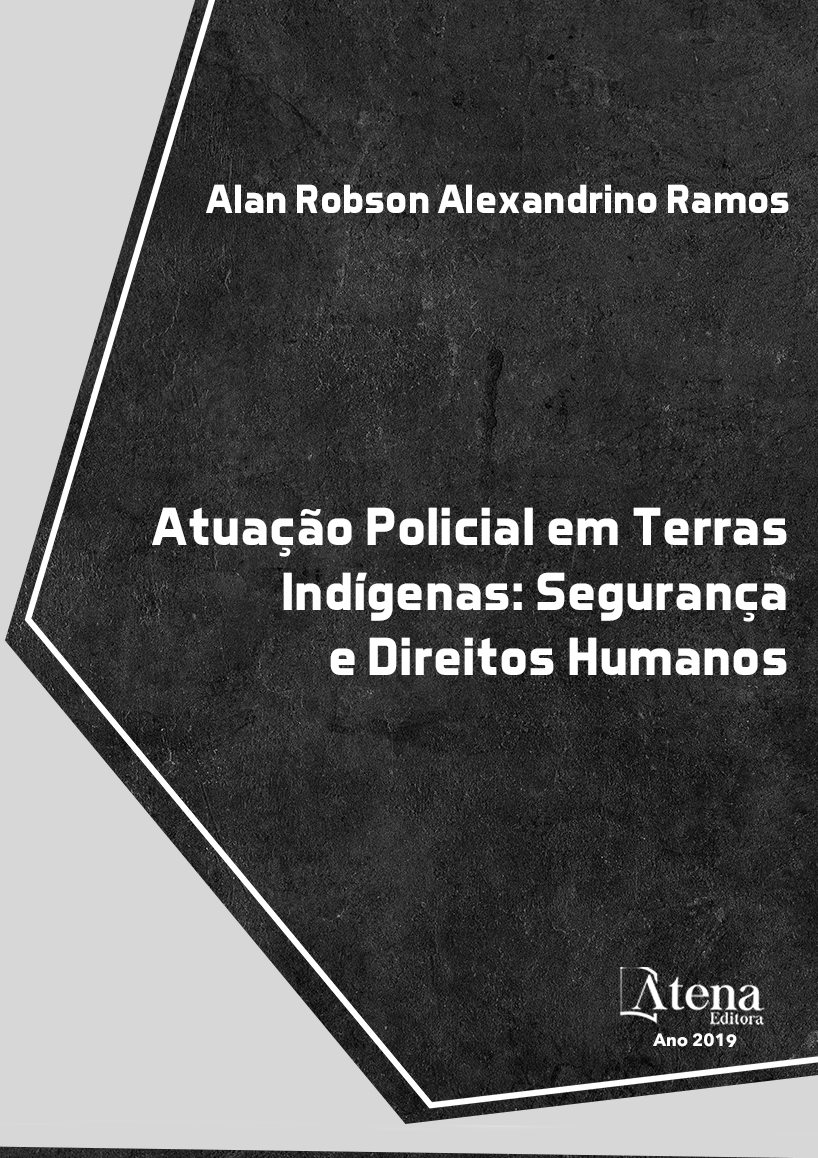 Alan Robson Alexandrino Ramos

Atuação Policial em Terras Indígenas: Segurança e Direitos Humanos

Atena
Editora
Ano 2019